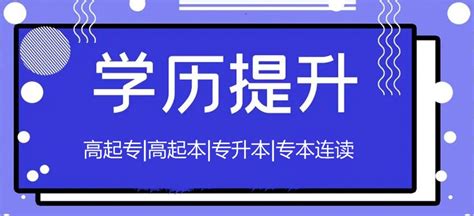 学历提升

高起专|高起本|专升本|专本连读